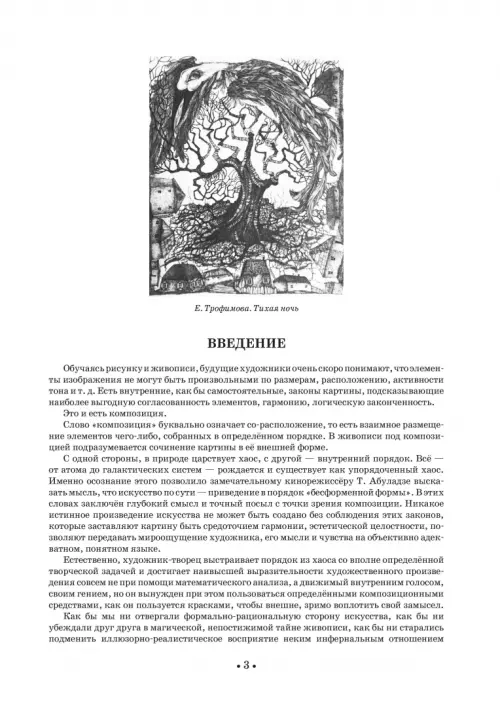 Е. Трофимова. Тихая ночь

ВВЕДЕНИЕ

Обучаясь рисунку и живописи, будущие художники очень скоро понимают, что элементы изображения не могут быть произвольными по размерам, расположению, активности тона и т. д. Есть внутренние, как бы самостоятельные, законы картины, подсказывающие наиболее выгодную согласованность элементов, гармонию, логическую законченность.

Это и есть композиция.

Слово «композиция» буквально означает со-расположение, то есть взаимное размещение элементов чего-либо, собранных в определённом порядке. В живописи под композицией подразумевается сочинение картины в её внешней форме.

С одной стороны, в природе царствует хаос, с другой — внутренний порядок. Всё — от атома до галактических систем — рождается и существует как упорядоченный хаос. Именно осознание этого позволило замечательному кинорежиссёру Т. Абуладзе высказать мысль, что искусство по сути — приведение в порядок «бесформенной формы». В этих словах заключён глубокий смысл и точный посыл с точки зрения композиции. Никакое истинное произведение искусства не может быть создано без соблюдения этих законов, которые заставляют картину быть средоточием гармонии, эстетической целостности, позволяют передавать мироощущение художника, его мысли и чувства на объективно адекватном, понятном языке.

Естественно, художник-творец выстраивает порядок из хаоса со вполне определённой творческой задачей и достигает наивысшей выразительности художественного произведения совсем не при помощи математического анализа, а движимый внутренним голосом, своим гением, но он вынужден при этом пользоваться определёнными композиционными средствами, как он пользуется красками, чтобы внешне, зримо воплотить свой замысел.

Как бы мы ни отвергали формально-рациональную сторону искусства, как бы ни убеждали друг друга в магической, непостижимой тайне живописи, как бы ни старались подменить иллюзорно-реалистическое восприятие неким инфернальным отношением

• 3 •